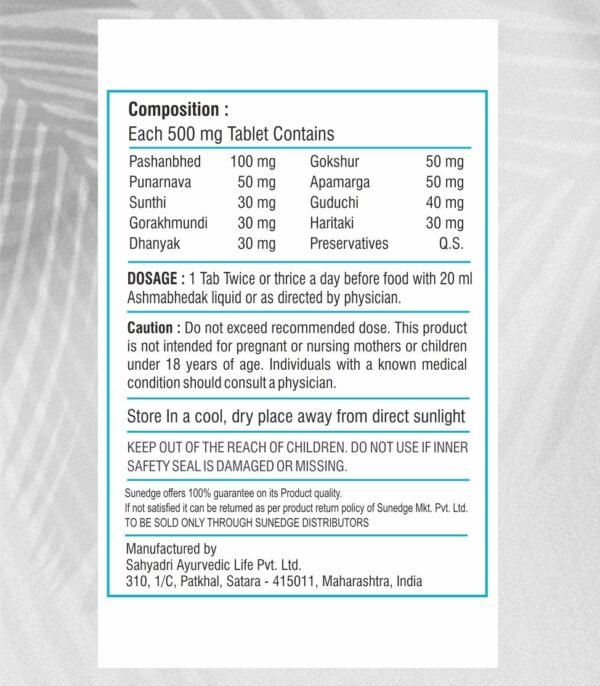 Composition :
Each 500 mg Tablet Contains

Pashanbhed 100 mg
Punarnava 50 mg
Sunthi 30 mg
Gorakhmundi 30 mg
Dhanyak 30 mg

Gokshur 50 mg
Apamarga 50 mg
Guduchi 40 mg
Haritaki 30 mg
Preservatives Q.S.

DOSAGE : 1 Tab Twice or thrice a day before food with 20 ml Ashmabhedak liquid or as directed by physician.

Caution : Do not exceed recommended dose. This product is not intended for pregnant or nursing mothers or children under 18 years of age. Individuals with a known medical condition should consult a physician.

Store In a cool, dry place away from direct sunlight

KEEP OUT OF THE REACH OF CHILDREN. DO NOT USE IF INNER SAFETY SEAL IS DAMAGED OR MISSING.

Sunedge offers 100% guarantee on its Product quality.
If not satisfied it can be returned as per product return policy of Sunedge Mkt. Pvt. Ltd.
TO BE SOLD ONLY THROUGH SUNEDGE DISTRIBUTORS

Manufactured by
Sahyadri Ayurvedic Life Pvt. Ltd.
310, 1/C, Patkhal, Satara - 415011, Maharashtra, India